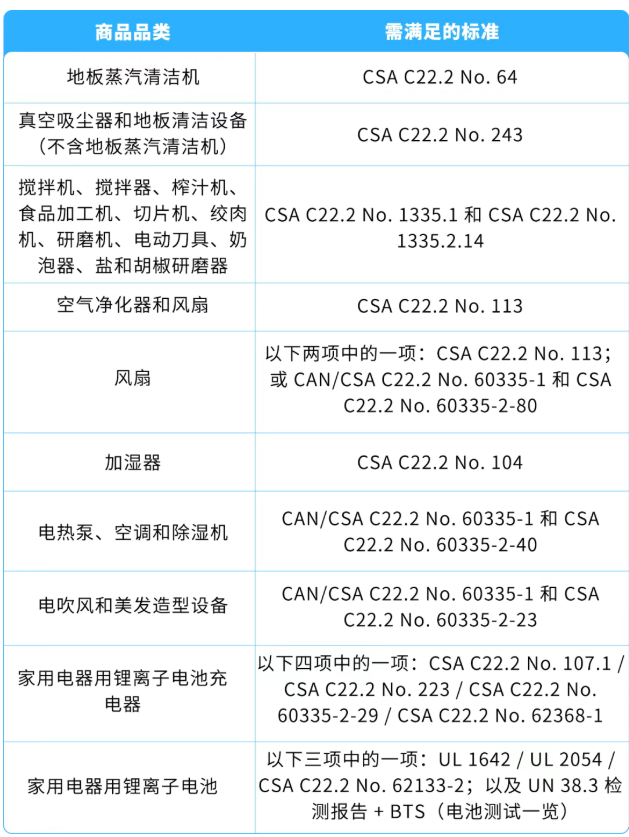 | 商品品类 | 需满足的标准 |
|---|---|
| 地板蒸汽清洁机 | CSA C22.2 No. 64 |
| 真空吸尘器和地板清洁设备（不含地板蒸汽清洁机） | CSA C22.2 No. 243 |
| 搅拌机、搅拌器、榨汁机、食品加工机、切片机、绞肉机、研磨机、电动刀具、奶泡器、盐和胡椒研磨器 | CSA C22.2 No. 1335.1 和 CSA C22.2 No. 1335.2.14 |
| 空气净化器和风扇 | CSA C22.2 No. 113 |
| 风扇 | 以下两项中的一项：CSA C22.2 No. 113；或 CAN/CSA C22.2 No. 60335-1 和 CSA C22.2 No. 60335-2-80 |
| 加湿器 | CSA C22.2 No. 104 |
| 电热泵、空调和除湿机 | CAN/CSA C22.2 No. 60335-1 和 CSA C22.2 No. 60335-2-40 |
| 电吹风和美发造型设备 | CAN/CSA C22.2 No. 60335-1 和 CSA C22.2 No. 60335-2-23 |
| 家用电器用锂离子电池充电器 | 以下四项中的一项：CSA C22.2 No. 107.1 / CSA C22.2 No. 223 / CSA C22.2 No. 60335-2-29 / CSA C22.2 No. 62368-1 |
| 家用电器用锂离子电池 | 以下三项中的一项：UL 1642 / UL 2054 / CSA C22.2 No. 62133-2；以及 UN 38.3 检测报告 + BTS（电池测试一览） |